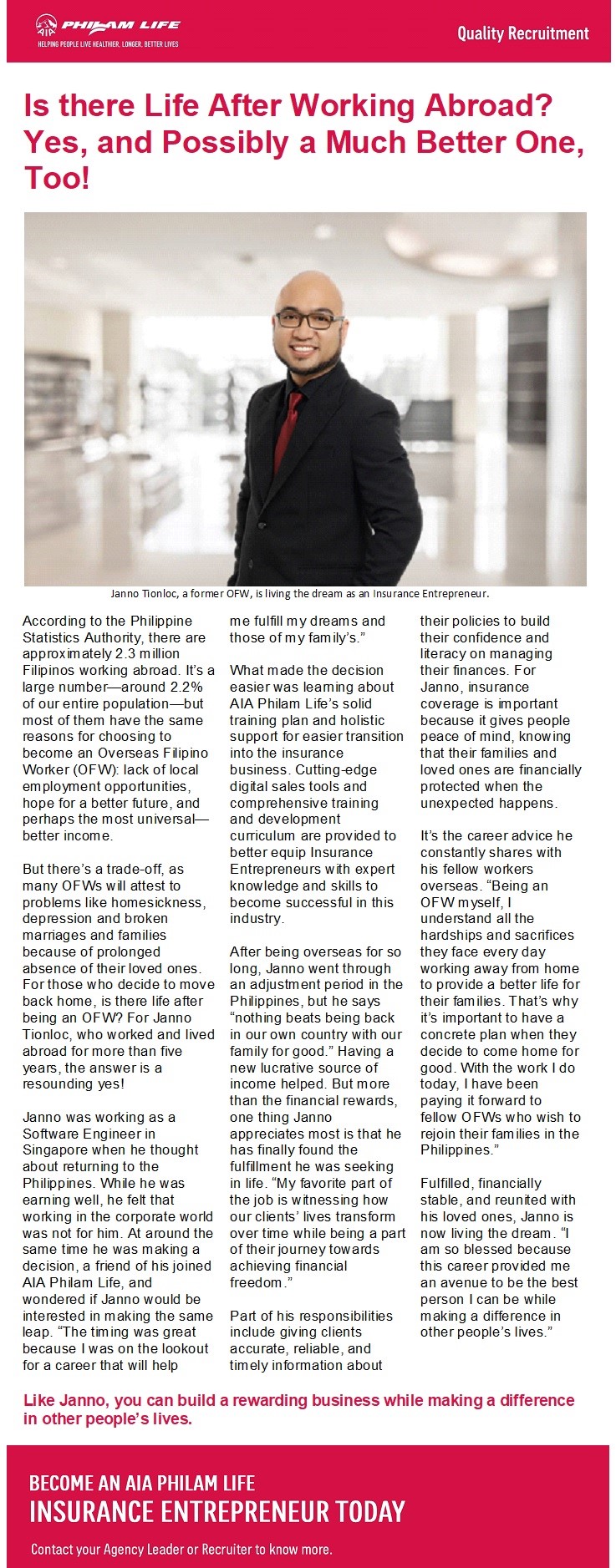 AIA PHILAM LIFE
HELPING PEOPLE LIVE HEALTHIER, LONGER, BETTER LIVES

Quality Recruitment

Is there Life After Working Abroad? Yes, and Possibly a Much Better One, Too!

Janno Tionloc, a former OFW, is living the dream as an Insurance Entrepreneur.

According to the Philippine Statistics Authority, there are approximately 2.3 million Filipinos working abroad. It's a large number—around 2.2% of our entire population—but most of them have the same reasons for choosing to become an Overseas Filipino Worker (OFW): lack of local employment opportunities, hope for a better future, and perhaps the most universal—better income.

But there's a trade-off, as many OFWs will attest to problems like homesickness, depression and broken marriages and families because of prolonged absence of their loved ones. For those who decide to move back home, is there life after being an OFW? For Janno Tionloc, who worked and lived abroad for more than five years, the answer is a resounding yes!

Janno was working as a Software Engineer in Singapore when he thought about returning to the Philippines. While he was earning well, he felt that working in the corporate world was not for him. At around the same time he was making a decision, a friend of his joined AIA Philam Life, and wondered if Janno would be interested in making the same leap. "The timing was great because I was on the lookout for a career that will help me fulfill my dreams and those of my family's."

What made the decision easier was learning about AIA Philam Life's solid training plan and holistic support for easier transition into the insurance business. Cutting-edge digital sales tools and comprehensive training and development curriculum are provided to better equip Insurance Entrepreneurs with expert knowledge and skills to become successful in this industry.

After being overseas for so long, Janno went through an adjustment period in the Philippines, but he says "nothing beats being back in our own country with our family for good." Having a new lucrative source of income helped. But more than the financial rewards, one thing Janno appreciates most is that he has finally found the fulfillment he was seeking in life. "My favorite part of the job is witnessing how our clients' lives transform over time while being a part of their journey towards achieving financial freedom."

Part of his responsibilities include giving clients accurate, reliable, and timely information about their policies to build their confidence and literacy on managing their finances. For Janno, insurance coverage is important because it gives people peace of mind, knowing that their families and loved ones are financially protected when the unexpected happens.

It's the career advice he constantly shares with his fellow workers overseas. "Being an OFW myself, I understand all the hardships and sacrifices they face every day working away from home to provide a better life for their families. That's why it's important to have a concrete plan when they decide to come home for good. With the work I do today, I have been paying it forward to fellow OFWs who wish to rejoin their families in the Philippines."

Fulfilled, financially stable, and reunited with his loved ones, Janno is now living the dream. "I am so blessed because this career provided me an avenue to be the best person I can be while making a difference in other people's lives."

Like Janno, you can build a rewarding business while making a difference in other people's lives.

BECOME AN AIA PHILAM LIFE
INSURANCE ENTREPRENEUR TODAY

Contact your Agency Leader or Recruiter to know more.